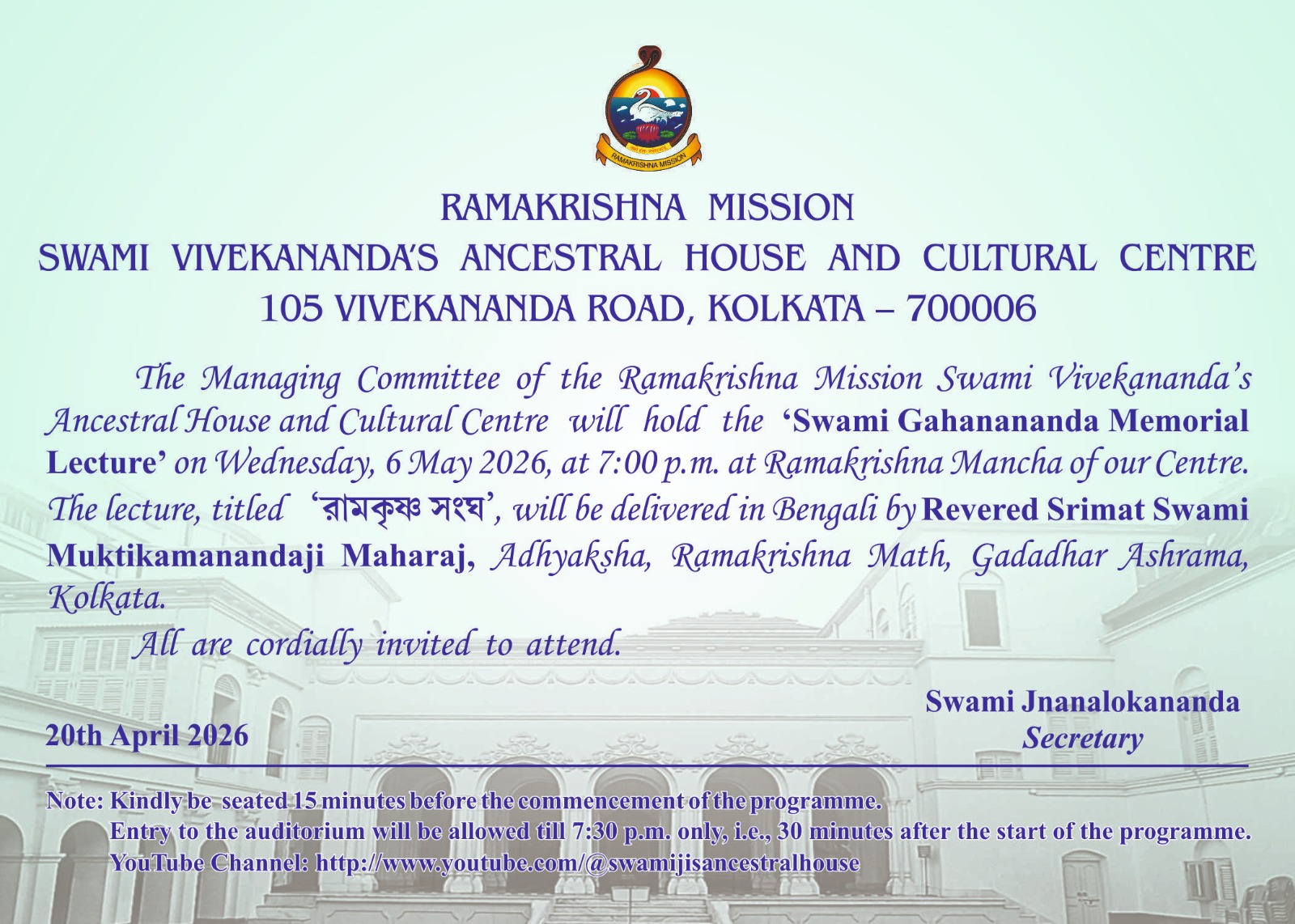 RAMAKRISHNA MISSION

RAMAKRISHNA MISSION
SWAMI VIVEKANANDA'S ANCESTRAL HOUSE AND CULTURAL CENTRE
105 VIVEKANANDA ROAD, KOLKATA – 700006

The Managing Committee of the Ramakrishna Mission Swami Vivekananda's Ancestral House and Cultural Centre will hold the 'Swami Gahanananda Memorial Lecture' on Wednesday, 6 May 2026, at 7:00 p.m. at Ramakrishna Mancha of our Centre. The lecture, titled 'রামকৃষ্ণ সংঘ', will be delivered in Bengali by Revered Srimat Swami Muktikamanandaji Maharaj, Adhyaksha, Ramakrishna Math, Gadadhar Ashrama, Kolkata.

All are cordially invited to attend.

Swami Jnanalokananda
Secretary

20th April 2026

Note: Kindly be seated 15 minutes before the commencement of the programme.
Entry to the auditorium will be allowed till 7:30 p.m. only, i.e., 30 minutes after the start of the programme.
YouTube Channel: http://www.youtube.com/@swamijisancestralhouse